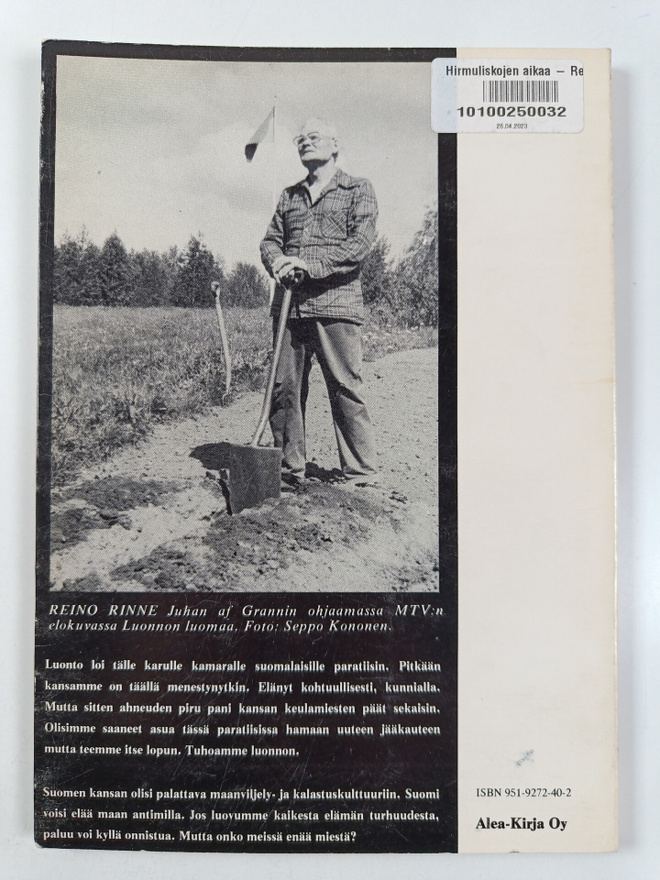 Hirmuliskojen aikaa – Re
10100250032
25.04.2023

REINO RINNE Juhan af Grannin ohjaamassa MTV:n elokuvassa Luonnon luomaa. Foto: Seppo Kononen.

Luonto loi tälle karulle kamaralle suomalaisille paratiisin. Pitkään kansamme on täällä menestynytkin. Elänyt kohtuullisesti, kunnialla. Mutta sitten ahneuden piru pani kansan keulamiesten päät sekaisin. Olisimme saaneet asua tässä paratiisissa hamaan uuteen jääkauteen mutta teemme itse lopun. Tuhoamme luonnon.

Suomen kansan olisi palattava maanviljely- ja kalastuskulttuuriin. Suomi voisi elää maan antimilla. Jos luovumme kaikesta elämän turhuudesta, paluu voi kyllä onnistua. Mutta onko meissä enää miestä?

ISBN 951-9272-40-2

Alea-Kirja Oy